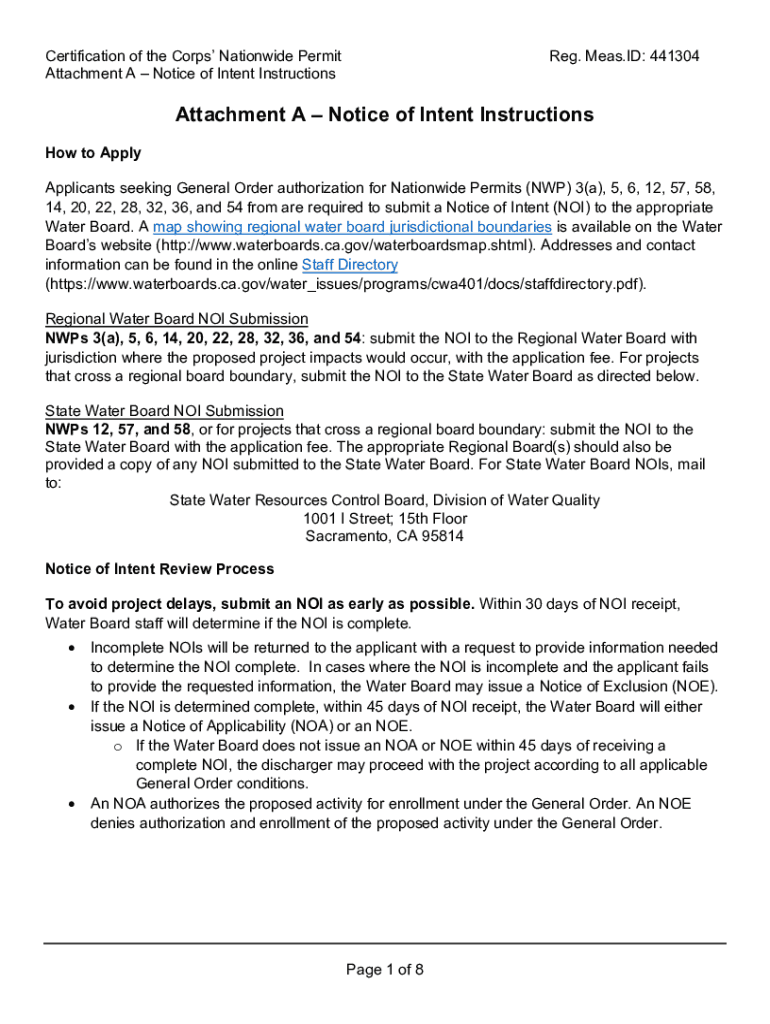 Certification of the Corps' Nationwide Permit
Attachment A – Notice of Intent Instructions

Reg. Meas.ID: 441304

Attachment A – Notice of Intent Instructions

How to Apply

Applicants seeking General Order authorization for Nationwide Permits (NWP) 3(a), 5, 6, 12, 57, 58, 14, 20, 22, 28, 32, 36, and 54 from are required to submit a Notice of Intent (NOI) to the appropriate Water Board. A map showing regional water board jurisdictional boundaries is available on the Water Board's website (http://www.waterboards.ca.gov/waterboardsmap.shtml). Addresses and contact information can be found in the online Staff Directory (https://www.waterboards.ca.gov/water_issues/programs/cwa401/docs/staffdirectory.pdf).

Regional Water Board NOI Submission
NWPs 3(a), 5, 6, 14, 20, 22, 28, 32, 36, and 54: submit the NOI to the Regional Water Board with jurisdiction where the proposed project impacts would occur, with the application fee. For projects that cross a regional board boundary, submit the NOI to the State Water Board as directed below.

State Water Board NOI Submission
NWPs 12, 57, and 58, or for projects that cross a regional board boundary: submit the NOI to the State Water Board with the application fee. The appropriate Regional Board(s) should also be provided a copy of any NOI submitted to the State Water Board. For State Water Board NOIs, mail to:
State Water Resources Control Board, Division of Water Quality
1001 I Street; 15th Floor
Sacramento, CA 95814

Notice of Intent Review Process

To avoid project delays, submit an NOI as early as possible. Within 30 days of NOI receipt, Water Board staff will determine if the NOI is complete.

• Incomplete NOIs will be returned to the applicant with a request to provide information needed to determine the NOI complete. In cases where the NOI is incomplete and the applicant fails to provide the requested information, the Water Board may issue a Notice of Exclusion (NOE).
• If the NOI is determined complete, within 45 days of NOI receipt, the Water Board will either issue a Notice of Applicability (NOA) or an NOE.
  o If the Water Board does not issue an NOA or NOE within 45 days of receiving a complete NOI, the discharger may proceed with the project according to all applicable General Order conditions.
• An NOA authorizes the proposed activity for enrollment under the General Order. An NOE denies authorization and enrollment of the proposed activity under the General Order.

Page 1 of 8